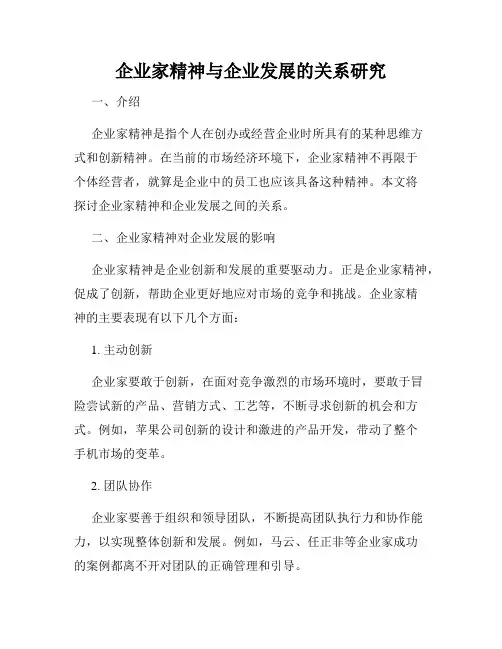 企业家精神与企业发展的关系研究

一、介绍

企业家精神是指个人在创办或经营企业时所具有的某种思维方式和创新精神。在当前的市场经济环境下，企业家精神不再限于个体经营者，就算是企业中的员工也应该具备这种精神。本文将探讨企业家精神和企业发展之间的关系。

二、企业家精神对企业发展的影响

企业家精神是企业创新和发展的重要驱动力。正是企业家精神，促成了创新，帮助企业更好地应对市场的竞争和挑战。企业家精神的主要表现有以下几个方面：

1. 主动创新

企业家要敢于创新，在面对竞争激烈的市场环境时，要敢于冒险尝试新的产品、营销方式、工艺等，不断寻求创新的机会和方式。例如，苹果公司创新的设计和激进的产品开发，带动了整个手机市场的变革。

2. 团队协作

企业家要善于组织和领导团队，不断提高团队执行力和协作能力，以实现整体创新和发展。例如，马云、任正非等企业家成功的案例都离不开对团队的正确管理和引导。